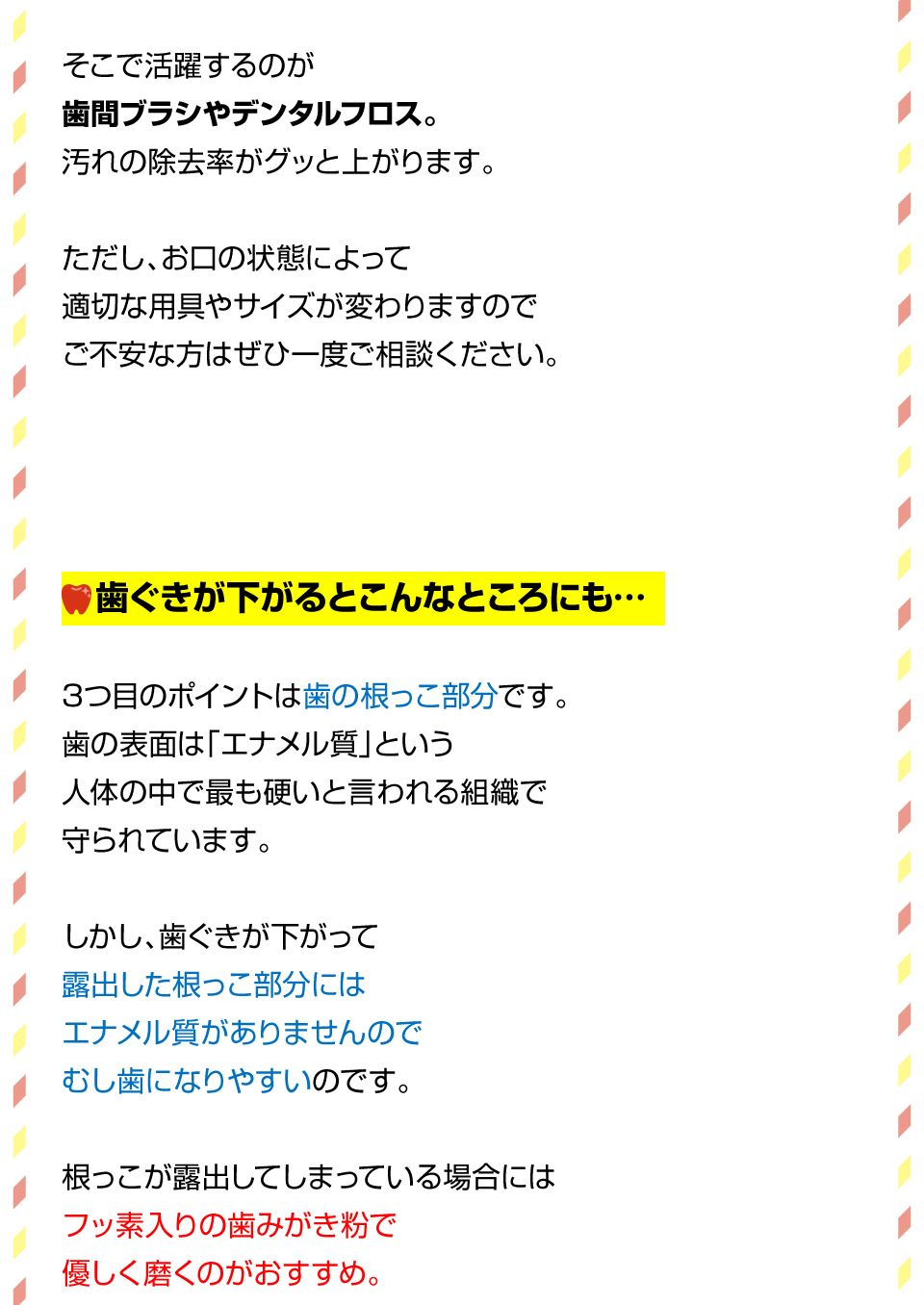 そこで活躍するのが
歯間ブラシやデンタルフロス。
汚れの除去率がグッと上がります。

ただし、お口の状態によって
適切な用具やサイズが変わりますので
ご不安な方はぜひ一度ご相談ください。

歯ぐきが下がるとこんなところにも…

3つ目のポイントは歯の根っこ部分です。
歯の表面は「エナメル質」という
人体の中で最も硬いと言われる組織で
守られています。

しかし、歯ぐきが下がって
露出した根っこ部分には
エナメル質がありませんので
むし歯になりやすいのです。

根っこが露出してしまっている場合には
フッ素入りの歯みがき粉で
優しく磨くのがおすすめ。